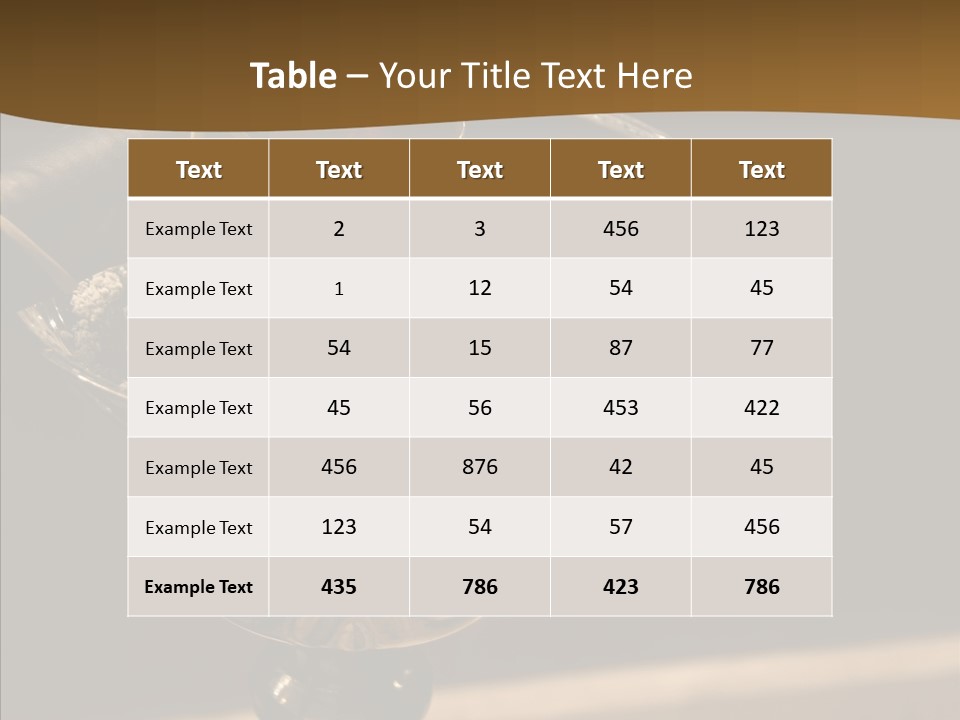 Table – Your Title Text Here

| Text | Text | Text | Text | Text |
|---|---|---|---|---|
| Example Text | 2 | 3 | 456 | 123 |
| Example Text | 1 | 12 | 54 | 45 |
| Example Text | 54 | 15 | 87 | 77 |
| Example Text | 45 | 56 | 453 | 422 |
| Example Text | 456 | 876 | 42 | 45 |
| Example Text | 123 | 54 | 57 | 456 |
| Example Text | 435 | 786 | 423 | 786 |